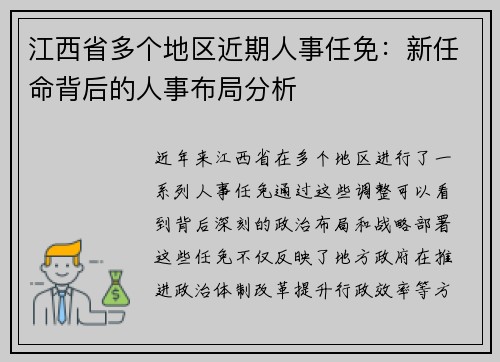 江西省多个地区近期人事任免：新任命背后的人事布局分析

近年来江西省在多个地区进行了一系列人事任免通过这些调整可以看到背后深刻的政治布局和战略部署这些任免不仅反映了地方政府在推进政治体制改革提升行政效率等方

$